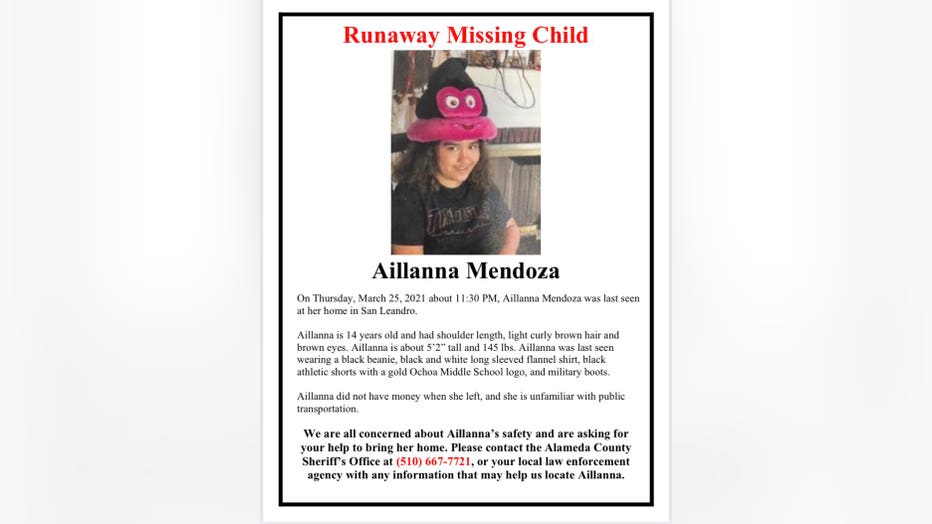 Runaway Missing Child

Aillanna Mendoza

On Thursday, March 25, 2021 about 11:30 PM, Aillanna Mendoza was last seen at her home in San Leandro.

Aillanna is 14 years old and had shoulder length, light curly brown hair and brown eyes. Aillanna is about 5'2" tall and 145 lbs. Aillanna was last seen wearing a black beanie, black and white long sleeved flannel shirt, black athletic shorts with a gold Ochoa Middle School logo, and military boots.

Aillanna did not have money when she left, and she is unfamiliar with public transportation.

We are all concerned about Aillanna's safety and are asking for your help to bring her home. Please contact the Alameda County Sheriff's Office at (510) 667-7721, or your local law enforcement agency with any information that may help us locate Aillanna.